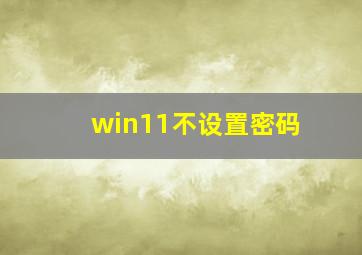 win11不设置密码